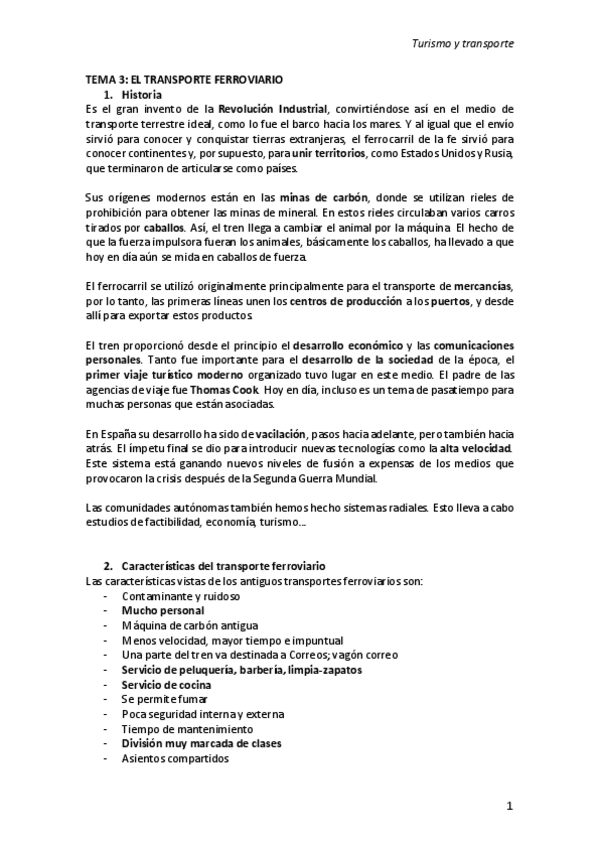 Turismo y transporte

TEMA 3: EL TRANSPORTE FERROVIARIO
1. Historia
Es el gran invento de la Revolución Industrial, convirtiéndose así en el medio de transporte terrestre ideal, como lo fue el barco hacia los mares. Y al igual que el envío sirvió para conocer y conquistar tierras extranjeras, el ferrocarril de la fe sirvió para conocer continentes y, por supuesto, para unir territorios, como Estados Unidos y Rusia, que terminaron de articularse como países.

Sus orígenes modernos están en las minas de carbón, donde se utilizan rieles de prohibición para obtener las minas de mineral. En estos rieles circulaban varios carros tirados por caballos. Así, el tren llega a cambiar el animal por la máquina. El hecho de que la fuerza impulsora fueran los animales, básicamente los caballos, ha llevado a que hoy en día aún se mida en caballos de fuerza.

El ferrocarril se utilizó originalmente principalmente para el transporte de mercancías, por lo tanto, las primeras líneas unen los centros de producción a los puertos, y desde allí para exportar estos productos.

El tren proporcionó desde el principio el desarrollo económico y las comunicaciones personales. Tanto fue importante para el desarrollo de la sociedad de la época, el primer viaje turístico moderno organizado tuvo lugar en este medio. El padre de las agencias de viaje fue Thomas Cook. Hoy en día, incluso es un tema de pasatiempo para muchas personas que están asociadas.

En España su desarrollo ha sido de vacilación, pasos hacia adelante, pero también hacia atrás. El ímpetu final se dio para introducir nuevas tecnologías como la alta velocidad. Este sistema está ganando nuevos niveles de fusión a expensas de los medios que provocaron la crisis después de la Segunda Guerra Mundial.

Las comunidades autónomas también hemos hecho sistemas radiales. Esto lleva a cabo estudios de factibilidad, economía, turismo...

2. Características del transporte ferroviario
Las características vistas de los antiguos transportes ferroviarios son:
- Contaminante y ruidoso
- Mucho personal
- Máquina de carbón antigua
- Menos velocidad, mayor tiempo e impuntual
- Una parte del tren va destinada a Correos; vagón correo
- Servicio de peluquería, barbería, limpia-zapatos
- Servicio de cocina
- Se permite fumar
- Poca seguridad interna y externa
- Tiempo de mantenimiento
- División muy marcada de clases
- Asientos compartidos

1